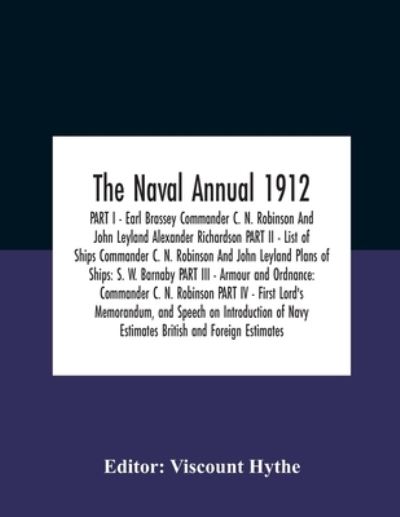 The Naval Annual 1912

PART I - Earl Brassey Commander C. N. Robinson And John Leyland Alexander Richardson PART II - List of Ships Commander C. N. Robinson And John Leyland Plans of Ships: S. W. Barnaby PART III - Armour and Ordnance: Commander C. N. Robinson PART IV - First Lord's Memorandum, and Speech on Introduction of Navy Estimates British and Foreign Estimates

Editor: Viscount Hythe